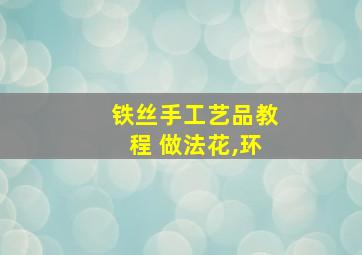 铁丝手工艺品教程 做法花,环